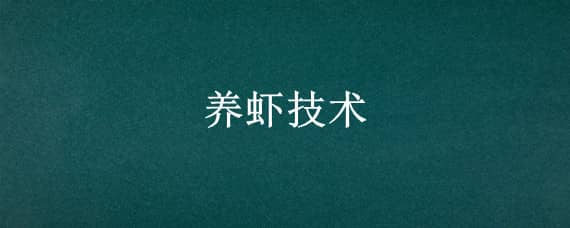 养虾技术